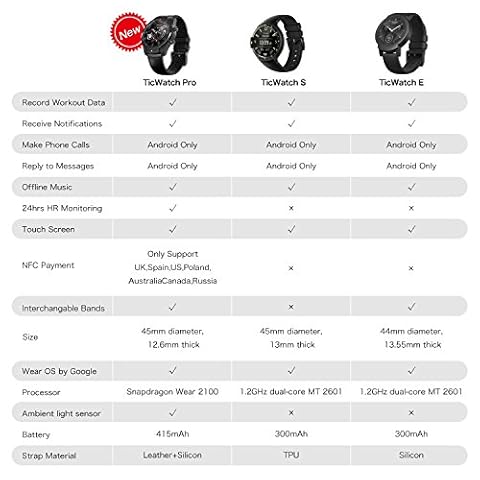 New

| | TicWatch Pro | TicWatch S | TicWatch E |
|---|---|---|---|
| Record Workout Data | ✓ | ✓ | ✓ |
| Receive Notifications | ✓ | ✓ | ✓ |
| Make Phone Calls | Android Only | Android Only | Android Only |
| Reply to Messages | Android Only | Android Only | Android Only |
| Offline Music | ✓ | ✓ | ✓ |
| 24hrs HR Monitoring | ✓ | × | × |
| Touch Screen | ✓ | ✓ | ✓ |
| NFC Payment | Only Support UK,Spain,US,Poland, AustraliaCanada,Russia | × | × |
| Interchangable Bands | ✓ | × | ✓ |
| Size | 45mm diameter, 12.6mm thick | 45mm diameter, 13mm thick | 44mm diameter, 13.55mm thick |
| Wear OS by Google | ✓ | ✓ | ✓ |
| Processor | Snapdragon Wear 2100 | 1.2GHz dual-core MT 2601 | 1.2GHz dual-core MT 2601 |
| Ambient light sensor | ✓ | × | × |
| Battery | 415mAh | 300mAh | 300mAh |
| Strap Material | Leather+Silicon | TPU | Silicon |